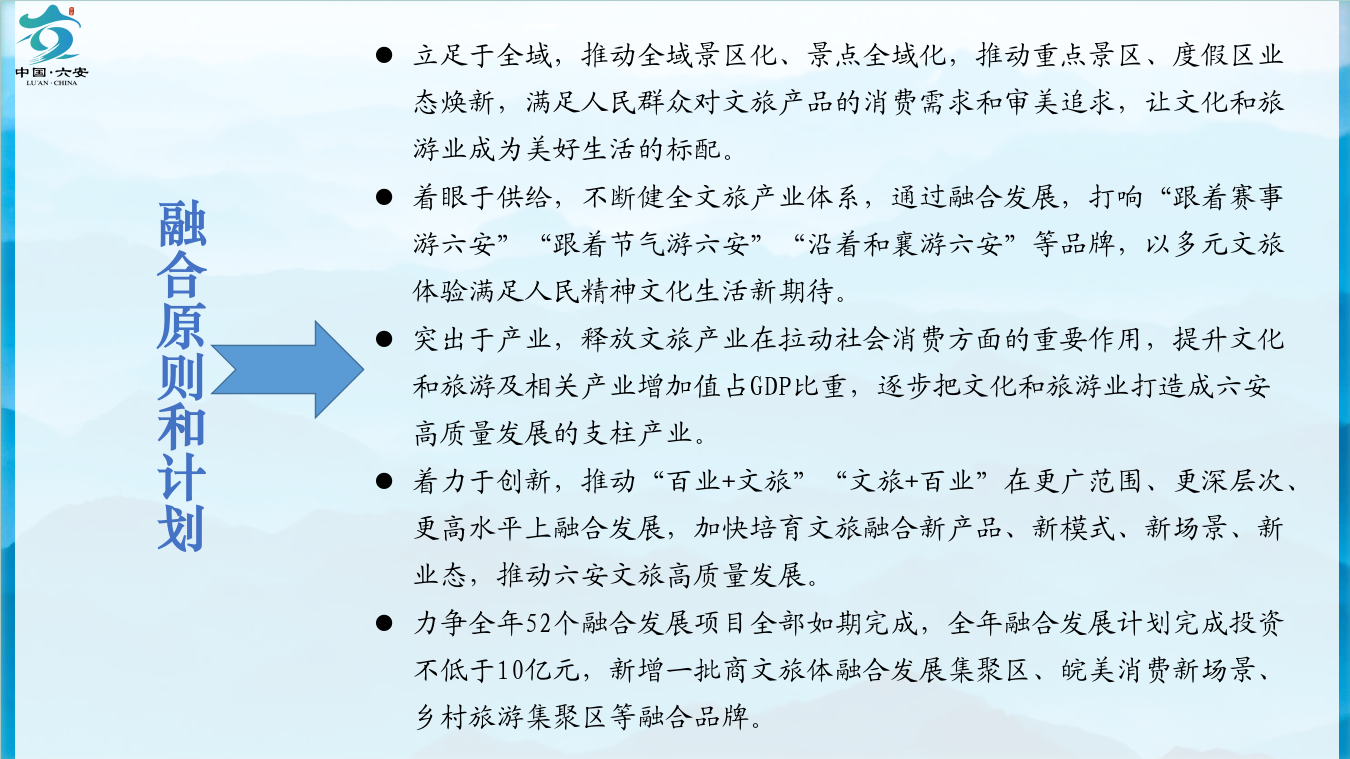 中国·六安
LU'AN·CHINA

融合原则和计划

• 立足于全域，推动全域景区化、景点全域化，推动重点景区、度假区业态焕新，满足人民群众对文旅产品的消费需求和审美追求，让文化和旅游业成为美好生活的标配。

• 着眼于供给，不断健全文旅产业体系，通过融合发展，打响“跟着赛事游六安”“跟着节气游六安”“沿着和襄游六安”等品牌，以多元文旅体验满足人民精神文化生活新期待。

• 突出于产业，释放文旅产业在拉动社会消费方面的重要作用，提升文化和旅游及相关产业增加值占GDP比重，逐步把文化和旅游业打造成六安高质量发展的支柱产业。

• 着力于创新，推动“百业+文旅”“文旅+百业”在更广范围、更深层次、更高水平上融合发展，加快培育文旅融合新产品、新模式、新场景、新业态，推动六安文旅高质量发展。

• 力争全年52个融合发展项目全部如期完成，全年融合发展计划完成投资不低于10亿元，新增一批商文旅体融合发展集聚区、皖美消费新场景、乡村旅游集聚区等融合品牌。